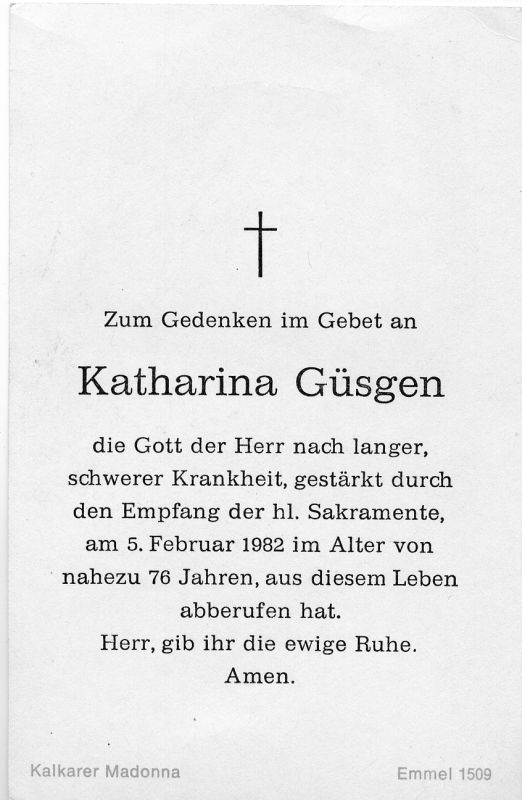 Zum Gedenken im Gebet an

Katharina Güsgen

die Gott der Herr nach langer, schwerer Krankheit, gestärkt durch den Empfang der hl. Sakramente, am 5. Februar 1982 im Alter von nahezu 76 Jahren, aus diesem Leben abberufen hat.

Herr, gib ihr die ewige Ruhe.
Amen.

Kalkarer Madonna

Emmel 1509